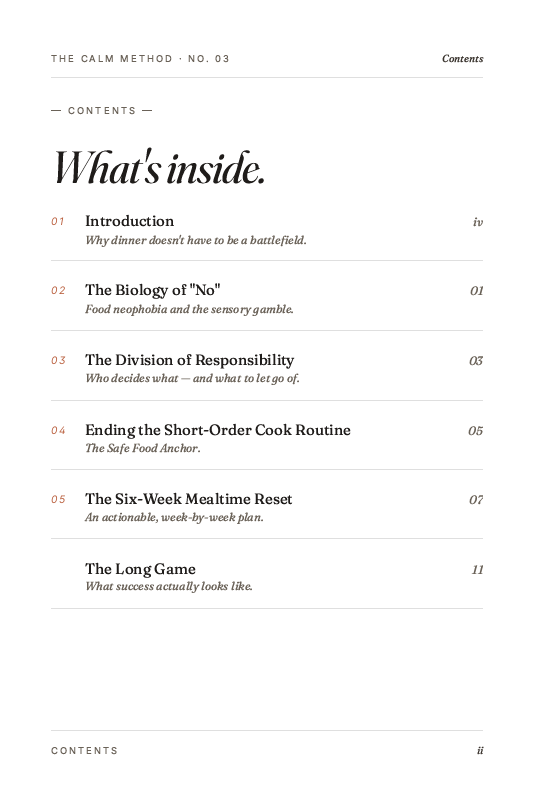 THE CALM METHOD · NO. 03

Contents

— CONTENTS —

What's inside.

01 Introduction iv
Why dinner doesn't have to be a battlefield.

02 The Biology of "No" 01
Food neophobia and the sensory gamble.

03 The Division of Responsibility 03
Who decides what — and what to let go of.

04 Ending the Short-Order Cook Routine 05
The Safe Food Anchor.

05 The Six-Week Mealtime Reset 07
An actionable, week-by-week plan.

The Long Game 11
What success actually looks like.

CONTENTS

ii